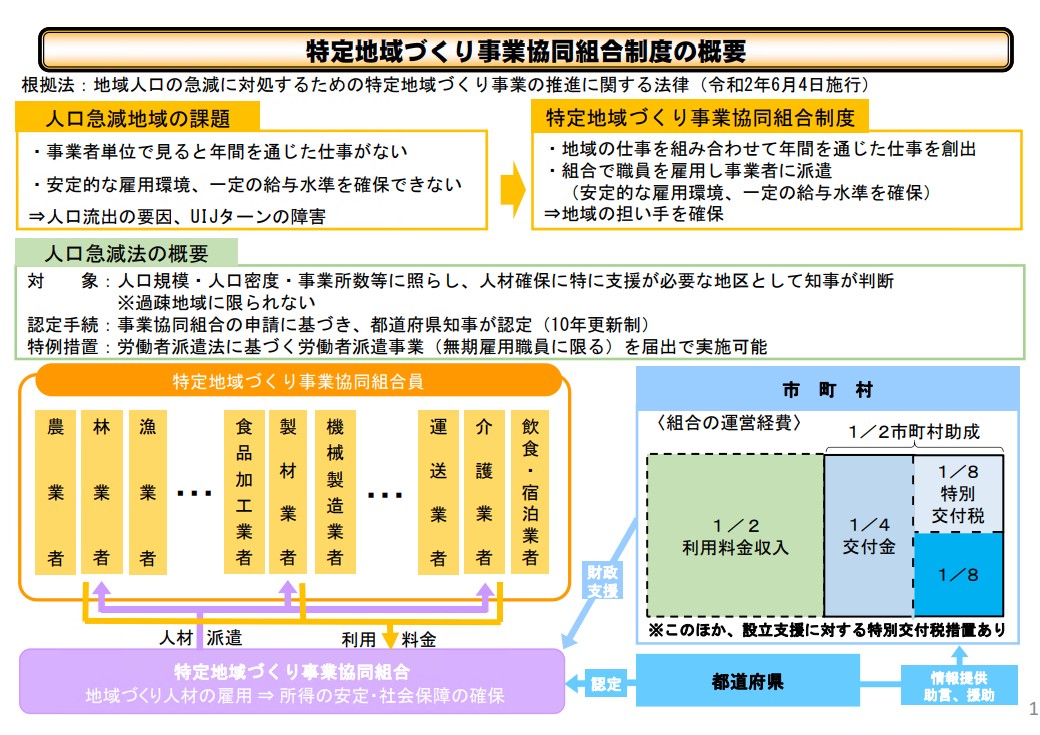 特定地域づくり事業協同組合制度の概要

根拠法：地域人口の急減に対処するための特定地域づくり事業の推進に関する法律（令和2年6月4日施行）

人口急減地域の課題

・事業者単位で見ると年間を通じた仕事がない
・安定的な雇用環境、一定の給与水準を確保できない
⇒人口流出の要因、UIJターンの障害

特定地域づくり事業協同組合制度

・地域の仕事を組み合わせて年間を通じた仕事を創出
・組合で職員を雇用し事業者に派遣
（安定的な雇用環境、一定の給与水準を確保）
⇒地域の担い手を確保

人口急減法の概要

対　象：人口規模・人口密度・事業所数等に照らし、人材確保に特に支援が必要な地区として知事が判断
※過疎地域に限られない
認定手続：事業協同組合の申請に基づき、都道府県知事が認定（10年更新制）
特例措置：労働者派遣法に基づく労働者派遣事業（無期雇用職員に限る）を届出で実施可能

特定地域づくり事業協同組合員

農業者　林業者　漁業者　…　食品加工業者　製材業者　機械製造業者　…　運送業者　介護業者　飲食・宿泊業者

人材　派遣　利用　料金

特定地域づくり事業協同組合
地域づくり人材の雇用 ⇒ 所得の安定・社会保障の確保

市　町　村

〈組合の運営経費〉　1／2市町村助成

1／2
利用料金収入

1／4
交付金

1／8
特別
交付税

1／8

※このほか、設立支援に対する特別交付税措置あり

財政支援

認定

都道府県

情報提供
助言、援助

1